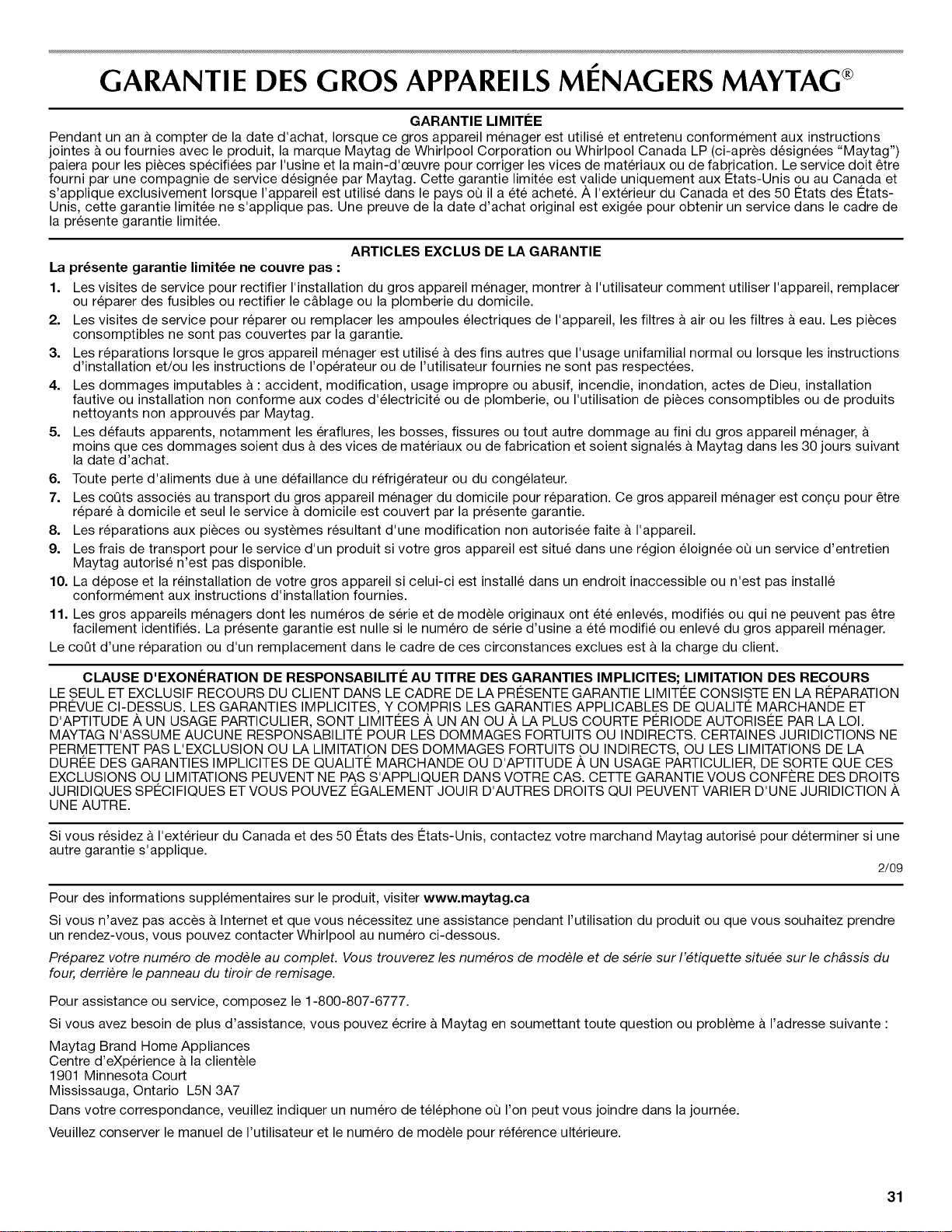 GARANTIE DES GROS APPAREILS MÉNAGERS MAYTAG®

GARANTIE LIMITÉE

Pendant un an à compter de la date d'achat, lorsque ce gros appareil ménager est utilisé et entretenu conformément aux instructions jointes à ou fournies avec le produit, la marque Maytag de Whirlpool Corporation ou Whirlpool Canada LP (ci-après désignées "Maytag") paiera pour les pièces spécifiées par l'usine et la main-d'œuvre pour corriger les vices de matériaux ou de fabrication. Le service doit être fourni par une compagnie de service désignée par Maytag. Cette garantie limitée est valide uniquement aux États-Unis ou au Canada et s'applique exclusivement lorsque l'appareil est utilisé dans le pays où il a été acheté. À l'extérieur du Canada et des 50 États des États-Unis, cette garantie limitée ne s'applique pas. Une preuve de la date d'achat original est exigée pour obtenir un service dans le cadre de la présente garantie limitée.

ARTICLES EXCLUS DE LA GARANTIE

La présente garantie limitée ne couvre pas :

1. Les visites de service pour rectifier l'installation du gros appareil ménager, montrer à l'utilisateur comment utiliser l'appareil, remplacer ou réparer des fusibles ou rectifier le câblage ou la plomberie du domicile.
2. Les visites de service pour réparer ou remplacer les ampoules électriques de l'appareil, les filtres à air ou les filtres à eau. Les pièces consomptibles ne sont pas couvertes par la garantie.
3. Les réparations lorsque le gros appareil ménager est utilisé à des fins autres que l'usage unifamilial normal ou lorsque les instructions d'installation et/ou les instructions de l'opérateur ou de l'utilisateur fournies ne sont pas respectées.
4. Les dommages imputables à : accident, modification, usage impropre ou abusif, incendie, inondation, actes de Dieu, installation fautive ou installation non conforme aux codes d'électricité ou de plomberie, ou l'utilisation de pièces consomptibles ou de produits nettoyants non approuvés par Maytag.
5. Les défauts apparents, notamment les éraflures, les bosses, fissures ou tout autre dommage au fini du gros appareil ménager, à moins que ces dommages soient dus à des vices de matériaux ou de fabrication et soient signalés à Maytag dans les 30 jours suivant la date d'achat.
6. Toute perte d'aliments due à une défaillance du réfrigérateur ou du congélateur.
7. Les coûts associés au transport du gros appareil ménager du domicile pour réparation. Ce gros appareil ménager est conçu pour être réparé à domicile et seul le service à domicile est couvert par la présente garantie.
8. Les réparations aux pièces ou systèmes résultant d'une modification non autorisée faite à l'appareil.
9. Les frais de transport pour le service d'un produit si votre gros appareil est situé dans une région éloignée où un service d'entretien Maytag autorisé n'est pas disponible.
10. La dépose et la réinstallation de votre gros appareil si celui-ci est installé dans un endroit inaccessible ou n'est pas installé conformément aux instructions d'installation fournies.
11. Les gros appareils ménagers dont les numéros de série et de modèle originaux ont été enlevés, modifiés ou qui ne peuvent pas être facilement identifiés. La présente garantie est nulle si le numéro de série d'usine a été modifié ou enlevé du gros appareil ménager.

Le coût d'une réparation ou d'un remplacement dans le cadre de ces circonstances exclues est à la charge du client.

CLAUSE D'EXONÉRATION DE RESPONSABILITÉ AU TITRE DES GARANTIES IMPLICITES; LIMITATION DES RECOURS

LE SEUL ET EXCLUSIF RECOURS DU CLIENT DANS LE CADRE DE LA PRÉSENTE GARANTIE LIMITÉE CONSISTE EN LA RÉPARATION PRÉVUE CI-DESSUS. LES GARANTIES IMPLICITES, Y COMPRIS LES GARANTIES APPLICABLES DE QUALITÉ MARCHANDE ET D'APTITUDE À UN USAGE PARTICULIER, SONT LIMITÉES À UN AN OU À LA PLUS COURTE PÉRIODE AUTORISÉE PAR LA LOI. MAYTAG N'ASSUME AUCUNE RESPONSABILITÉ POUR LES DOMMAGES FORTUITS OU INDIRECTS. CERTAINES JURIDICTIONS NE PERMETTENT PAS L'EXCLUSION OU LA LIMITATION DES DOMMAGES FORTUITS OU INDIRECTS, OU LES LIMITATIONS DE LA DURÉE DES GARANTIES IMPLICITES DE QUALITÉ MARCHANDE OU D'APTITUDE À UN USAGE PARTICULIER, DE SORTE QUE CES EXCLUSIONS OU LIMITATIONS PEUVENT NE PAS S'APPLIQUER DANS VOTRE CAS. CETTE GARANTIE VOUS CONFÈRE DES DROITS JURIDIQUES SPÉCIFIQUES ET VOUS POUVEZ ÉGALEMENT JOUIR D'AUTRES DROITS QUI PEUVENT VARIER D'UNE JURIDICTION À UNE AUTRE.

Si vous résidez à l'extérieur du Canada et des 50 États des États-Unis, contactez votre marchand Maytag autorisé pour déterminer si une autre garantie s'applique.

2/09

Pour des informations supplémentaires sur le produit, visiter www.maytag.ca

Si vous n'avez pas accès à Internet et que vous nécessitez une assistance pendant l'utilisation du produit ou que vous souhaitez prendre un rendez-vous, vous pouvez contacter Whirlpool au numéro ci-dessous.

Préparez votre numéro de modèle au complet. Vous trouverez les numéros de modèle et de série sur l'étiquette située sur le châssis du four, derrière le panneau du tiroir de remisage.

Pour assistance ou service, composez le 1-800-807-6777.

Si vous avez besoin de plus d'assistance, vous pouvez écrire à Maytag en soumettant toute question ou problème à l'adresse suivante :

Maytag Brand Home Appliances
Centre d'eXpérience à la clientèle
1901 Minnesota Court
Mississauga, Ontario L5N 3A7

Dans votre correspondance, veuillez indiquer un numéro de téléphone où l'on peut vous joindre dans la journée.

Veuillez conserver le manuel de l'utilisateur et le numéro de modèle pour référence ultérieure.

31